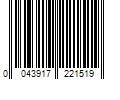 0 043917 221519